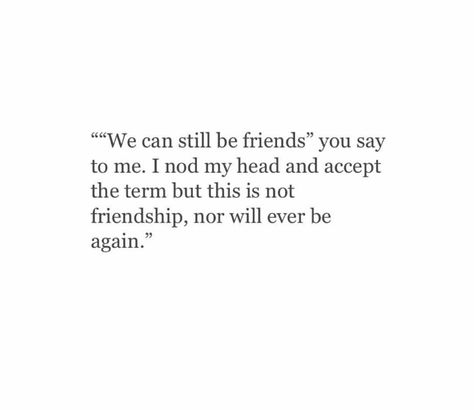 ““We can still be friends” you say to me. I nod my head and accept the term but this is not friendship, nor will ever be again.”